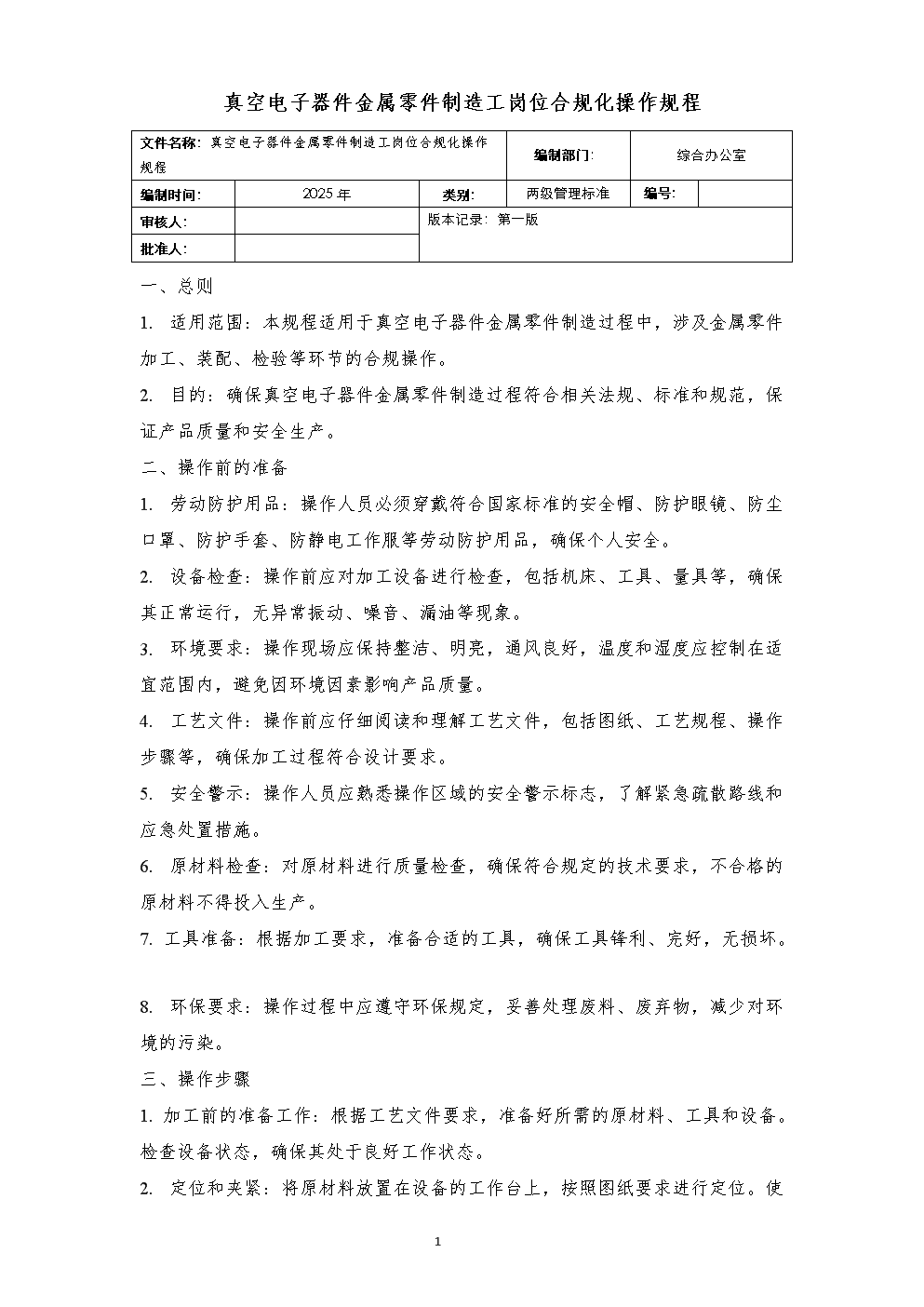 真空电子器件金属零件制造工岗位合规化操作规程

| 文件名称：真空电子器件金属零件制造工岗位合规化操作规程 | | | 编制部门： | 综合办公室 | |
|---|---|---|---|---|---|
| 编制时间： | 2025 年 | 类别： | 两级管理标准 | 编号： | |
| 审核人： | | 版本记录：第一版 | | | |
| 批准人： | | | | | |

一、总则

1. 适用范围：本规程适用于真空电子器件金属零件制造过程中，涉及金属零件加工、装配、检验等环节的合规操作。

2. 目的：确保真空电子器件金属零件制造过程符合相关法规、标准和规范，保证产品质量和安全生产。

二、操作前的准备

1. 劳动防护用品：操作人员必须穿戴符合国家标准的安全帽、防护眼镜、防尘口罩、防护手套、防静电工作服等劳动防护用品，确保个人安全。

2. 设备检查：操作前应对加工设备进行检查，包括机床、工具、量具等，确保其正常运行，无异常振动、噪音、漏油等现象。

3. 环境要求：操作现场应保持整洁、明亮，通风良好，温度和湿度应控制在适宜范围内，避免因环境因素影响产品质量。

4. 工艺文件：操作前应仔细阅读和理解工艺文件，包括图纸、工艺规程、操作步骤等，确保加工过程符合设计要求。

5. 安全警示：操作人员应熟悉操作区域的安全警示标志，了解紧急疏散路线和应急处置措施。

6. 原材料检查：对原材料进行质量检查，确保符合规定的技术要求，不合格的原材料不得投入生产。

7. 工具准备：根据加工要求，准备合适的工具，确保工具锋利、完好，无损坏。

8. 环保要求：操作过程中应遵守环保规定，妥善处理废料、废弃物，减少对环境的污染。

三、操作步骤

1. 加工前的准备工作：根据工艺文件要求，准备好所需的原材料、工具和设备。检查设备状态，确保其处于良好工作状态。

2. 定位和夹紧：将原材料放置在设备的工作台上，按照图纸要求进行定位。使

1